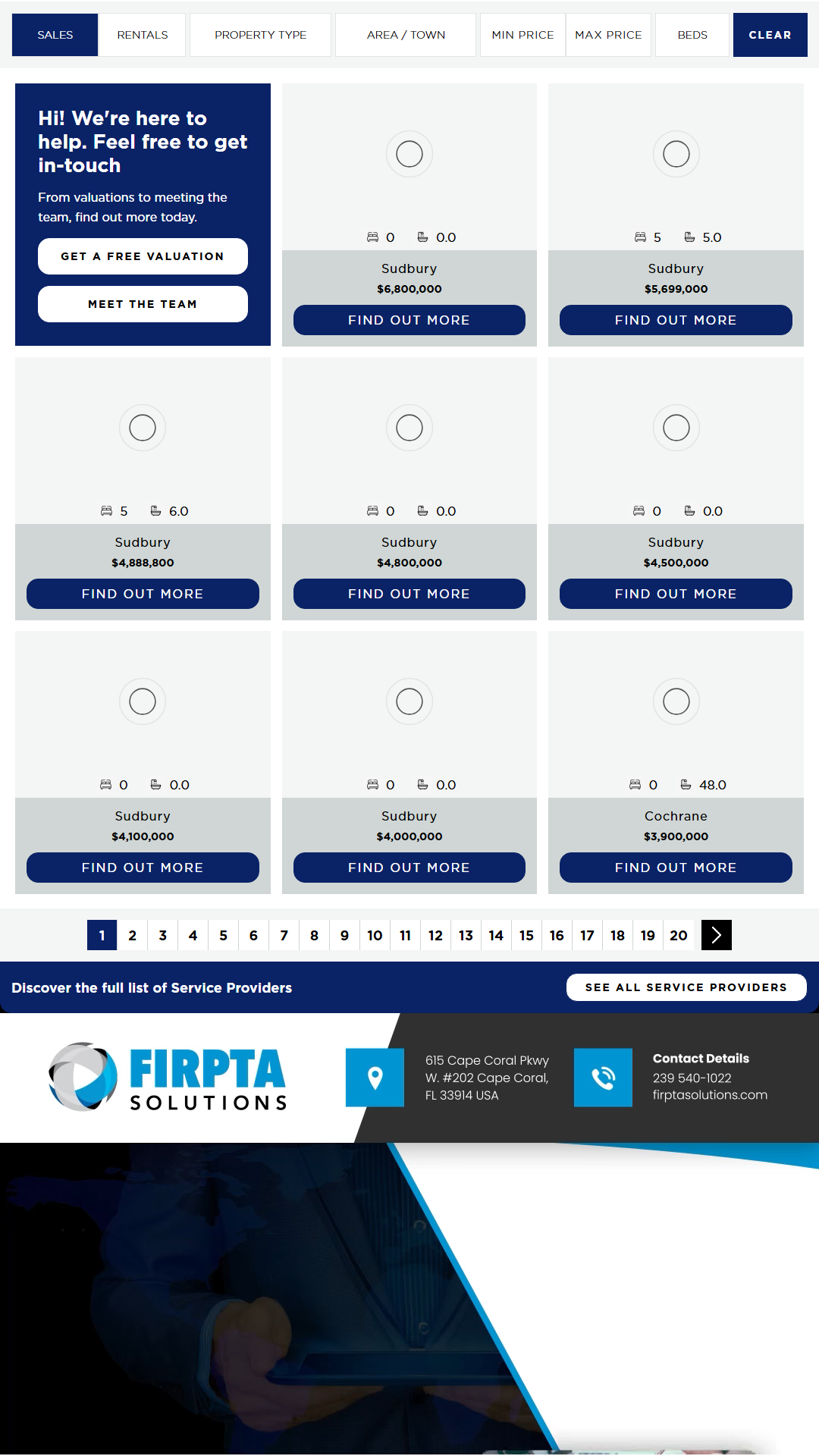 SALES RENTALS PROPERTY TYPE AREA / TOWN MIN PRICE MAX PRICE BEDS CLEAR

Hi! We're here to help. Feel free to get in-touch

From valuations to meeting the team, find out more today.

GET A FREE VALUATION

MEET THE TEAM

0 0.0
Sudbury
$6,800,000
FIND OUT MORE

5 5.0
Sudbury
$5,699,000
FIND OUT MORE

5 6.0
Sudbury
$4,888,800
FIND OUT MORE

0 0.0
Sudbury
$4,800,000
FIND OUT MORE

0 0.0
Sudbury
$4,500,000
FIND OUT MORE

0 0.0
Sudbury
$4,100,000
FIND OUT MORE

0 0.0
Sudbury
$4,000,000
FIND OUT MORE

0 48.0
Cochrane
$3,900,000
FIND OUT MORE

1 2 3 4 5 6 7 8 9 10 11 12 13 14 15 16 17 18 19 20

Discover the full list of Service Providers

SEE ALL SERVICE PROVIDERS

FIRPTA SOLUTIONS

615 Cape Coral Pkwy W. #202 Cape Coral, FL 33914 USA

Contact Details
239 540-1022
firptasolutions.com